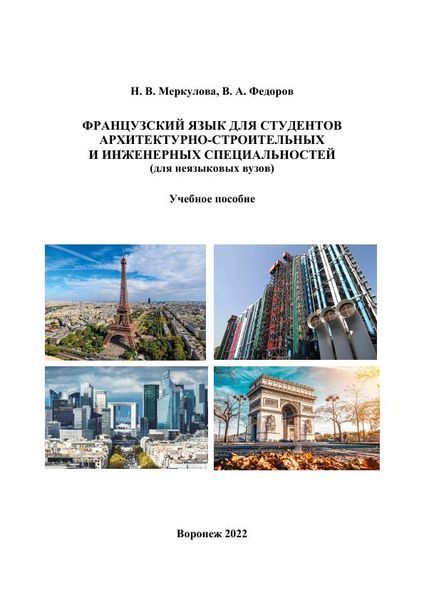 Н. В. Меркулова, В. А. Федоров

ФРАНЦУЗСКИЙ ЯЗЫК ДЛЯ СТУДЕНТОВ
АРХИТЕКТУРНО-СТРОИТЕЛЬНЫХ
И ИНЖЕНЕРНЫХ СПЕЦИАЛЬНОСТЕЙ
(для неязыковых вузов)

Учебное пособие

Воронеж 2022